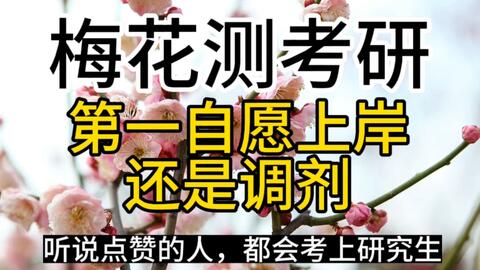 梅花测考研
第一自愿上岸
还是调剂

听说点赞的人，都会考上研究生